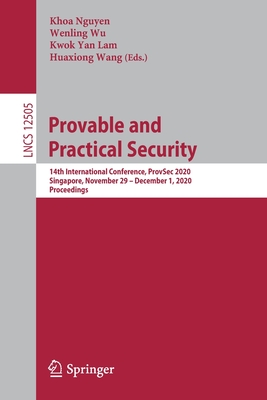 Khoa Nguyen
Wenling Wu
Kwok Yan Lam
Huaxiong Wang (Eds.)

LNCS 12505

Provable and Practical Security

14th International Conference, ProvSec 2020
Singapore, November 29 – December 1, 2020
Proceedings

Springer